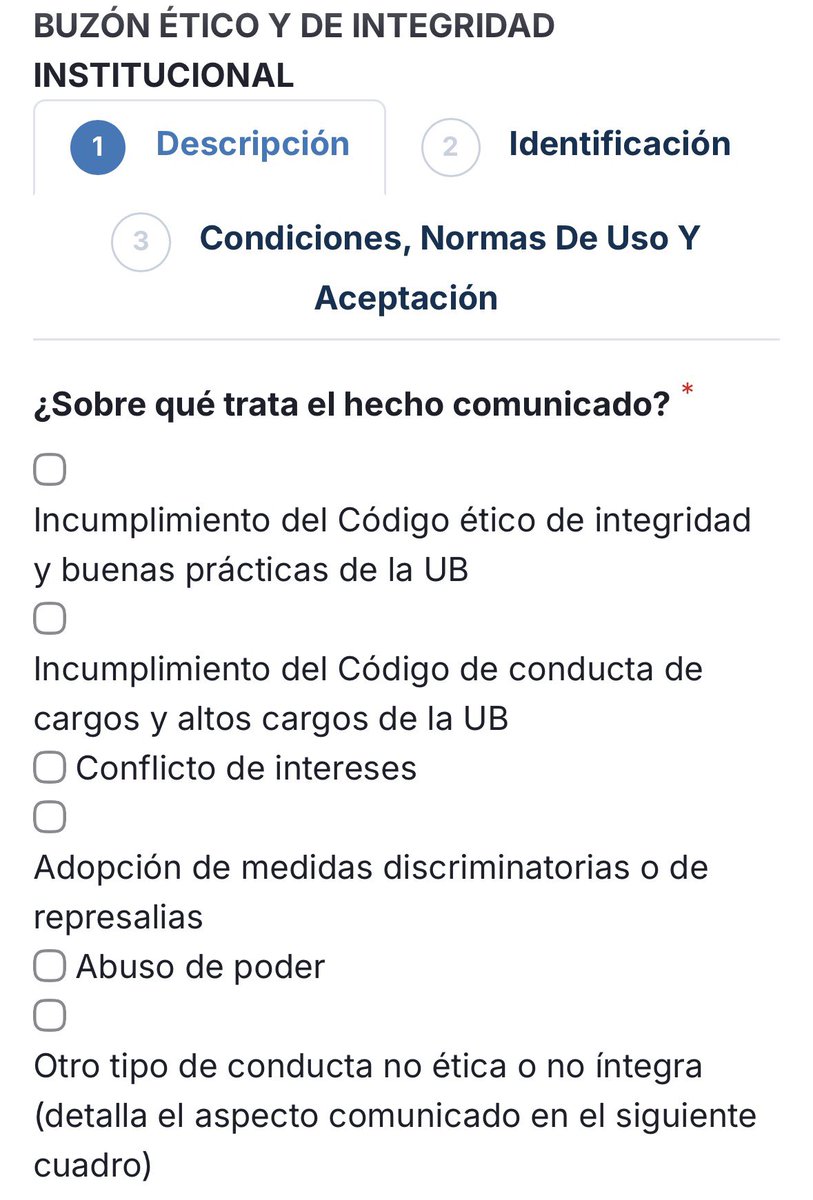 BUZÓN ÉTICO Y DE INTEGRIDAD INSTITUCIONAL

1 Descripción

2 Identificación

3 Condiciones, Normas De Uso Y Aceptación

¿Sobre qué trata el hecho comunicado? *

Incumplimiento del Código ético de integridad y buenas prácticas de la UB

Incumplimiento del Código de conducta de cargos y altos cargos de la UB

Conflicto de intereses

Adopción de medidas discriminatorias o de represalias

Abuso de poder

Otro tipo de conducta no ética o no íntegra (detalla el aspecto comunicado en el siguiente cuadro)